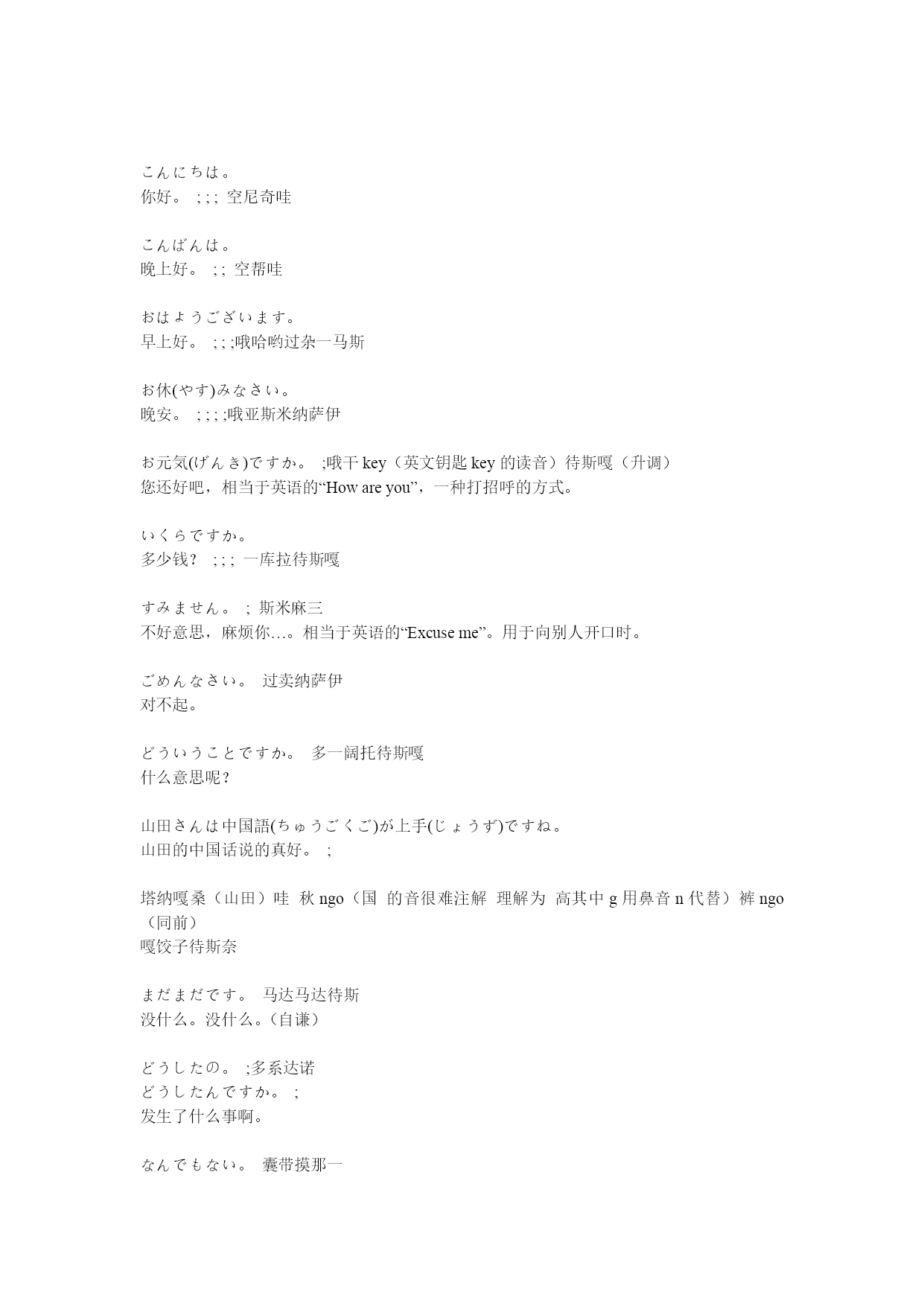 こんにちは。
你好。 ; ; ; 空尼奇哇

こんばんは。
晚上好。 ; ; 空帮哇

おはようございます。
早上好。 ; ; ;哦哈哟过杂一马斯

お休(やす)みなさい。
晚安。 ; ; ; ;哦亚斯米纳萨伊

お元気(げんき)ですか。 ;哦干 key（英文钥匙 key 的读音）待斯嘎（升调）
您还好吧，相当于英语的“How are you”，一种打招呼的方式。

いくらですか。
多少钱？ ; ; ; 一库拉待斯嘎

すみません。 ; 斯米麻三
不好意思，麻烦你…。相当于英语的“Excuse me”。用于向别人开口时。

ごめんなさい。 过卖纳萨伊
对不起。

どういうことですか。 多一阔托待斯嘎
什么意思呢？

山田さんは中国語(ちゅうごくご)が上手(じょうず)ですね。
山田的中国话说的真好。 ;

塔纳嘎桑（山田）哇 秋 ngo（国 的音很难注解 理解为 高其中 g 用鼻音 n 代替）裤 ngo（同前）
嘎饺子待斯奈

まだまだです。 马达马达待斯
没什么。没什么。(自谦)

どうしたの。 ;多系达诺
どうしたんですか。 ;
发生了什么事啊。

なんでもない。 囊带摸那一